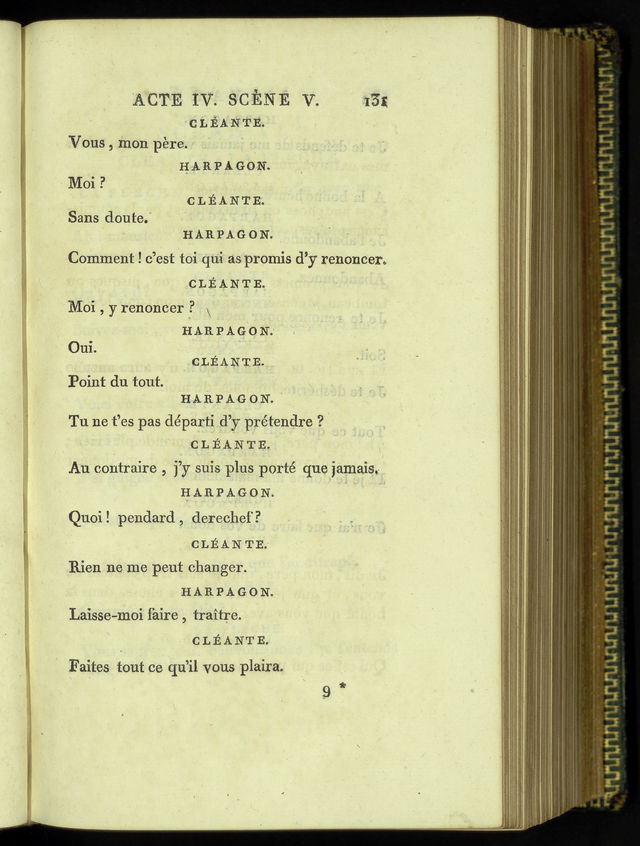 ACTE IV. SCÈNE V. 131

CLÉANTE.

Vous, mon père.

HARPAGON.

Moi ?

CLÉANTE.

Sans doute.

HARPAGON.

Comment ! c'est toi qui as promis d'y renoncer.

CLÉANTE.

Moi, y renoncer ?

HARPAGON.

Oui.

CLÉANTE.

Point du tout.

HARPAGON.

Tu ne t'es pas départi d'y prétendre ?

CLÉANTE.

Au contraire, j'y suis plus porté que jamais.

HARPAGON.

Quoi ! pendard, derechef ?

CLÉANTE.

Rien ne me peut changer.

HARPAGON.

Laisse-moi faire, traître.

CLÉANTE.

Faites tout ce qu'il vous plaira.

9 *